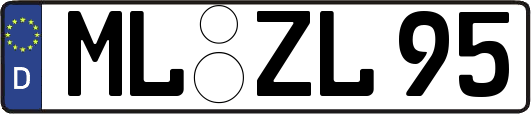 D
ML ZL 95